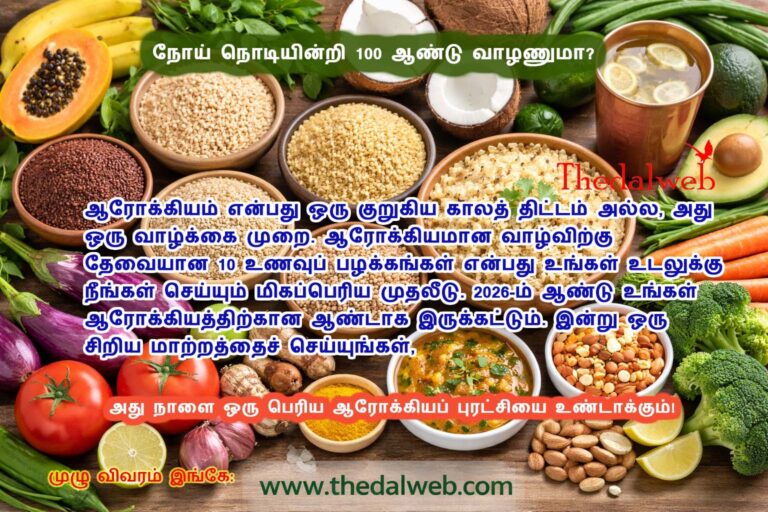 நோய் நொடியின்றி 100 ஆண்டு வாழணுமா?

Thedalweb

ஆரோக்கியம் என்பது ஒரு குறுகிய காலத் திட்டம் அல்ல, அது ஒரு வாழ்க்கை முறை. ஆரோக்கியமான வாழ்விற்கு தேவையான 10 உணவுப் பழக்கங்கள் என்பது உங்கள் உடலுக்கு நீங்கள் செய்யும் மிகப்பெரிய முதலீடு. 2026-ம் ஆண்டு உங்கள் ஆரோக்கியத்திற்கான ஆண்டாக இருக்கட்டும். இன்று ஒரு சிறிய மாற்றத்தைச் செய்யுங்கள்,

அது நாளை ஒரு பெரிய ஆரோக்கியப் புரட்சியை உண்டாக்கும்!

முழு விவரம் இங்கே:

www.thedalweb.com